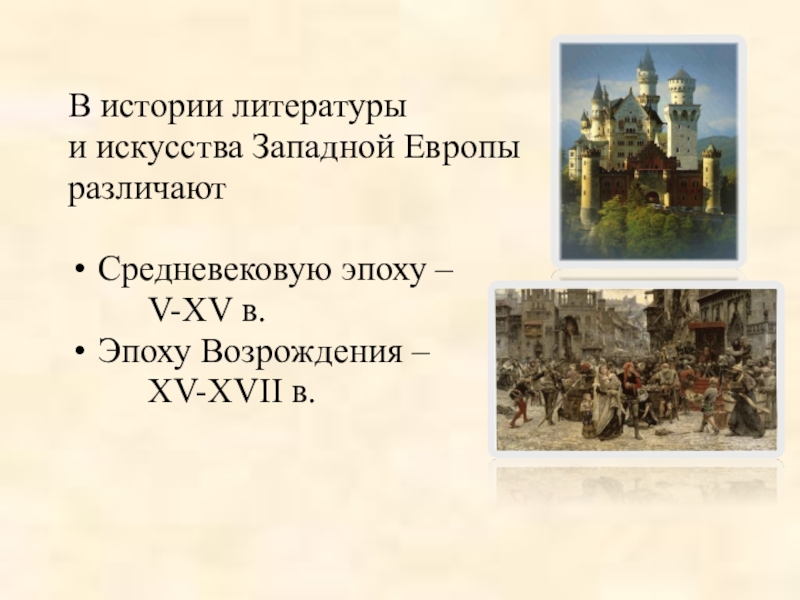 В истории литературы и искусства Западной Европы различают

• Средневековую эпоху – V-XV в.
• Эпоху Возрождения – XV-XVII в.